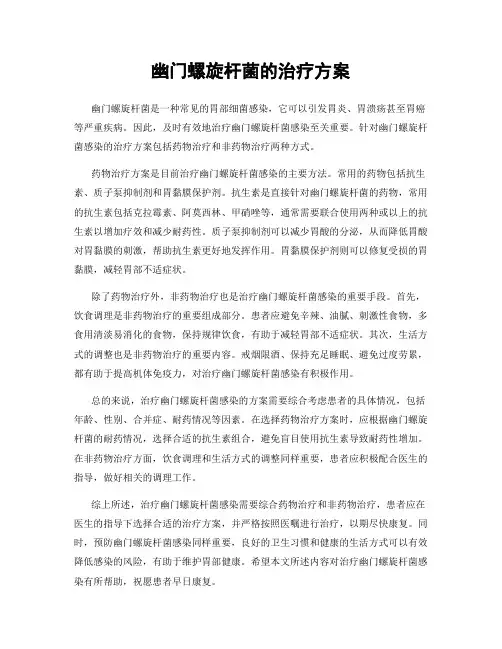 幽门螺旋杆菌的治疗方案

幽门螺旋杆菌是一种常见的胃部细菌感染，它可以引发胃炎、胃溃疡甚至胃癌等严重疾病。因此，及时有效地治疗幽门螺旋杆菌感染至关重要。针对幽门螺旋杆菌感染的治疗方案包括药物治疗和非药物治疗两种方式。

药物治疗方案是目前治疗幽门螺旋杆菌感染的主要方法。常用的药物包括抗生素、质子泵抑制剂和胃黏膜保护剂。抗生素是直接针对幽门螺旋杆菌的药物，常用的抗生素包括克拉霉素、阿莫西林、甲硝唑等，通常需要联合使用两种或以上的抗生素以增加疗效和减少耐药性。质子泵抑制剂可以减少胃酸的分泌，从而降低胃酸对胃黏膜的刺激，帮助抗生素更好地发挥作用。胃黏膜保护剂则可以修复受损的胃黏膜，减轻胃部不适症状。

除了药物治疗外，非药物治疗也是治疗幽门螺旋杆菌感染的重要手段。首先，饮食调理是非药物治疗的重要组成部分。患者应避免辛辣、油腻、刺激性食物，多食用清淡易消化的食物，保持规律饮食，有助于减轻胃部不适症状。其次，生活方式的调整也是非药物治疗的重要内容。戒烟限酒、保持充足睡眠、避免过度劳累，都有助于提高机体免疫力，对治疗幽门螺旋杆菌感染有积极作用。

总的来说，治疗幽门螺旋杆菌感染的方案需要综合考虑患者的具体情况，包括年龄、性别、合并症、耐药情况等因素。在选择药物治疗方案时，应根据幽门螺旋杆菌的耐药情况，选择合适的抗生素组合，避免盲目使用抗生素导致耐药性增加。在非药物治疗方面，饮食调理和生活方式的调整同样重要，患者应积极配合医生的指导，做好相关的调理工作。

综上所述，治疗幽门螺旋杆菌感染需要综合药物治疗和非药物治疗，患者应在医生的指导下选择合适的治疗方案，并严格按照医嘱进行治疗，以期尽快康复。同时，预防幽门螺旋杆菌感染同样重要，良好的卫生习惯和健康的生活方式可以有效降低感染的风险，有助于维护胃部健康。希望本文所述内容对治疗幽门螺旋杆菌感染有所帮助，祝愿患者早日康复。